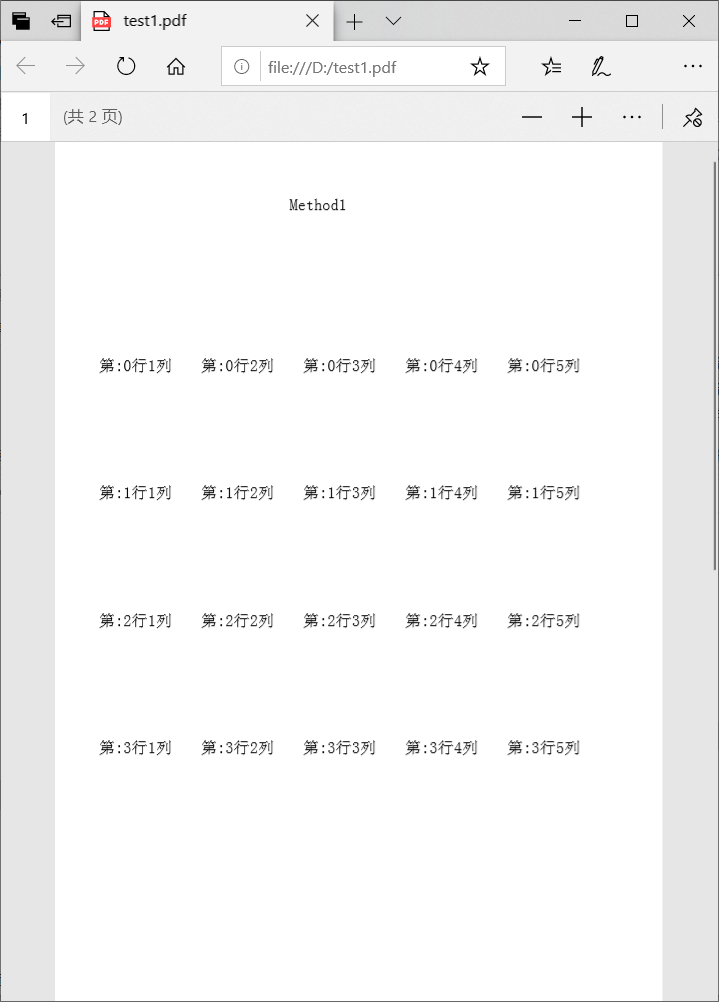 test1.pdf

file:///D:/test1.pdf

1 (共 2 页)

Method1

| 第:0行1列 | 第:0行2列 | 第:0行3列 | 第:0行4列 | 第:0行5列 |
|---|---|---|---|---|
| 第:1行1列 | 第:1行2列 | 第:1行3列 | 第:1行4列 | 第:1行5列 |
| 第:2行1列 | 第:2行2列 | 第:2行3列 | 第:2行4列 | 第:2行5列 |
| 第:3行1列 | 第:3行2列 | 第:3行3列 | 第:3行4列 | 第:3行5列 |